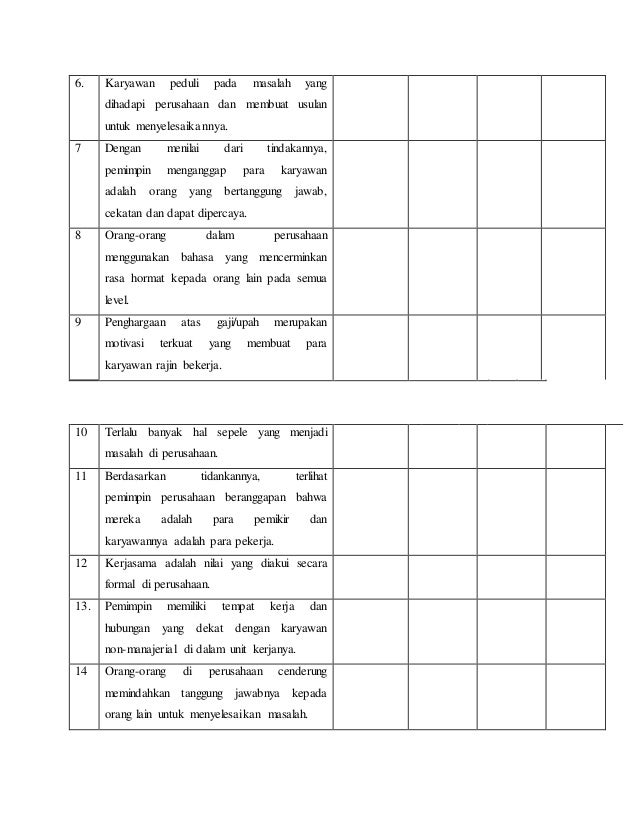 | | | | | | |
|---|---|---|---|---|---|
| 6. | Karyawan peduli pada masalah yang dihadapi perusahaan dan membuat usulan untuk menyelesaikannya. | | | | |
| 7 | Dengan menilai dari tindakannya, pemimpin menganggap para karyawan adalah orang yang bertanggung jawab, cekatan dan dapat dipercaya. | | | | |
| 8 | Orang-orang dalam perusahaan menggunakan bahasa yang mencerminkan rasa hormat kepada orang lain pada semua level. | | | | |
| 9 | Penghargaan atas gaji/upah merupakan motivasi terkuat yang membuat para karyawan rajin bekerja. | | | | |

| | | | | | |
|---|---|---|---|---|---|
| 10 | Terlalu banyak hal sepele yang menjadi masalah di perusahaan. | | | | |
| 11 | Berdasarkan tidankannya, terlihat pemimpin perusahaan beranggapan bahwa mereka adalah para pemikir dan karyawannya adalah para pekerja. | | | | |
| 12 | Kerjasama adalah nilai yang diakui secara formal di perusahaan. | | | | |
| 13. | Pemimpin memiliki tempat kerja dan hubungan yang dekat dengan karyawan non-manajerial di dalam unit kerjanya. | | | | |
| 14 | Orang-orang di perusahaan cenderung memindahkan tanggung jawabnya kepada orang lain untuk menyelesaikan masalah. | | | | |